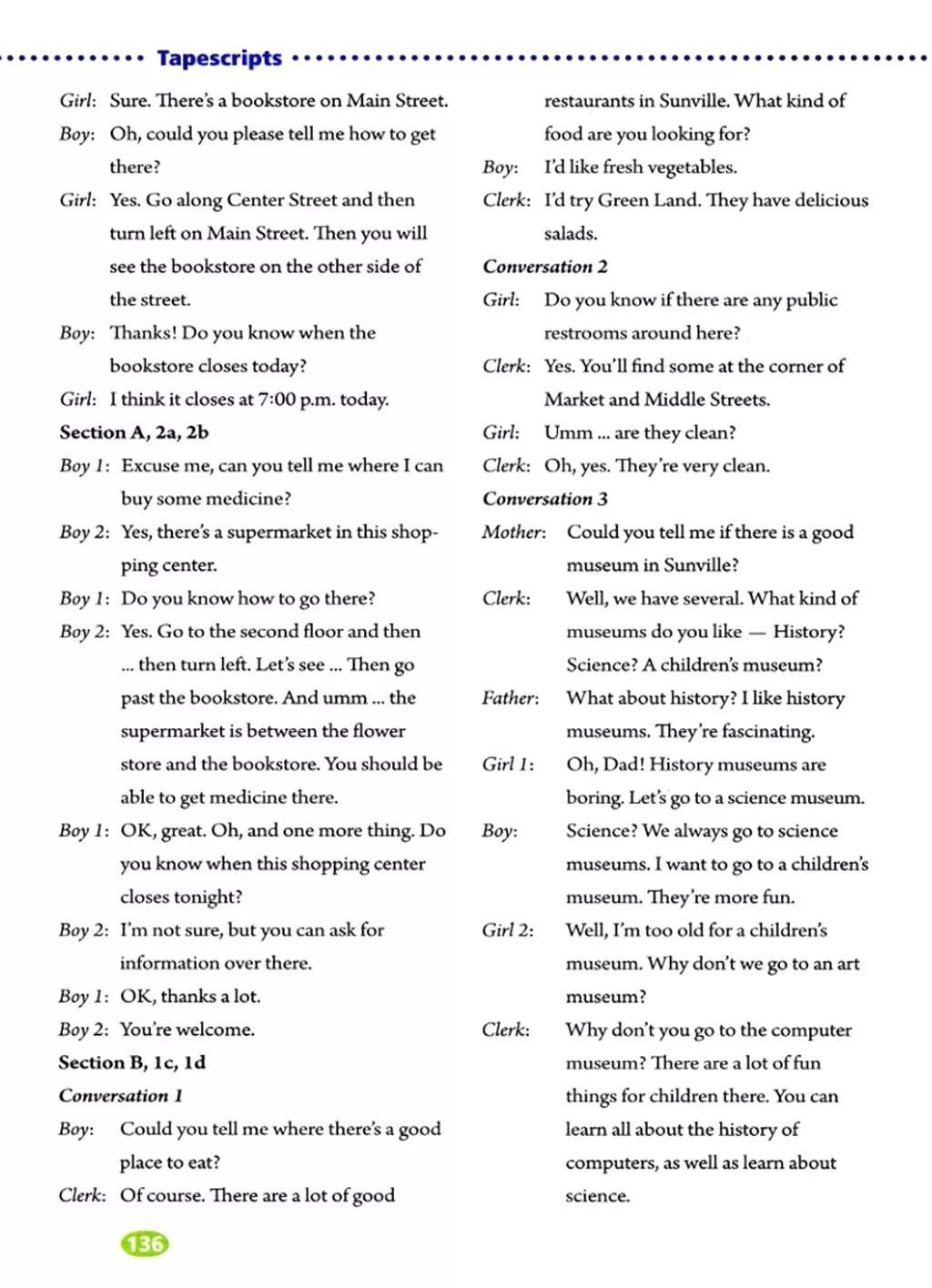 Tapescripts

Girl: Sure. There's a bookstore on Main Street.

Boy: Oh, could you please tell me how to get there?

Girl: Yes. Go along Center Street and then turn left on Main Street. Then you will see the bookstore on the other side of the street.

Boy: Thanks! Do you know when the bookstore closes today?

Girl: I think it closes at 7:00 p.m. today.

Section A, 2a, 2b

Boy 1: Excuse me, can you tell me where I can buy some medicine?

Boy 2: Yes, there's a supermarket in this shopping center.

Boy 1: Do you know how to go there?

Boy 2: Yes. Go to the second floor and then ... then turn left. Let's see ... Then go past the bookstore. And umm ... the supermarket is between the flower store and the bookstore. You should be able to get medicine there.

Boy 1: OK, great. Oh, and one more thing. Do you know when this shopping center closes tonight?

Boy 2: I'm not sure, but you can ask for information over there.

Boy 1: OK, thanks a lot.

Boy 2: You're welcome.

Section B, 1c, 1d

Conversation 1

Boy: Could you tell me where there's a good place to eat?

Clerk: Of course. There are a lot of good restaurants in Sunville. What kind of food are you looking for?

Boy: I'd like fresh vegetables.

Clerk: I'd try Green Land. They have delicious salads.

Conversation 2

Girl: Do you know if there are any public restrooms around here?

Clerk: Yes. You'll find some at the corner of Market and Middle Streets.

Girl: Umm ... are they clean?

Clerk: Oh, yes. They're very clean.

Conversation 3

Mother: Could you tell me if there is a good museum in Sunville?

Clerk: Well, we have several. What kind of museums do you like — History? Science? A children's museum?

Father: What about history? I like history museums. They're fascinating.

Girl 1: Oh, Dad! History museums are boring. Let's go to a science museum.

Boy: Science? We always go to science museums. I want to go to a children's museum. They're more fun.

Girl 2: Well, I'm too old for a children's museum. Why don't we go to an art museum?

Clerk: Why don't you go to the computer museum? There are a lot of fun things for children there. You can learn all about the history of computers, as well as learn about science.

136